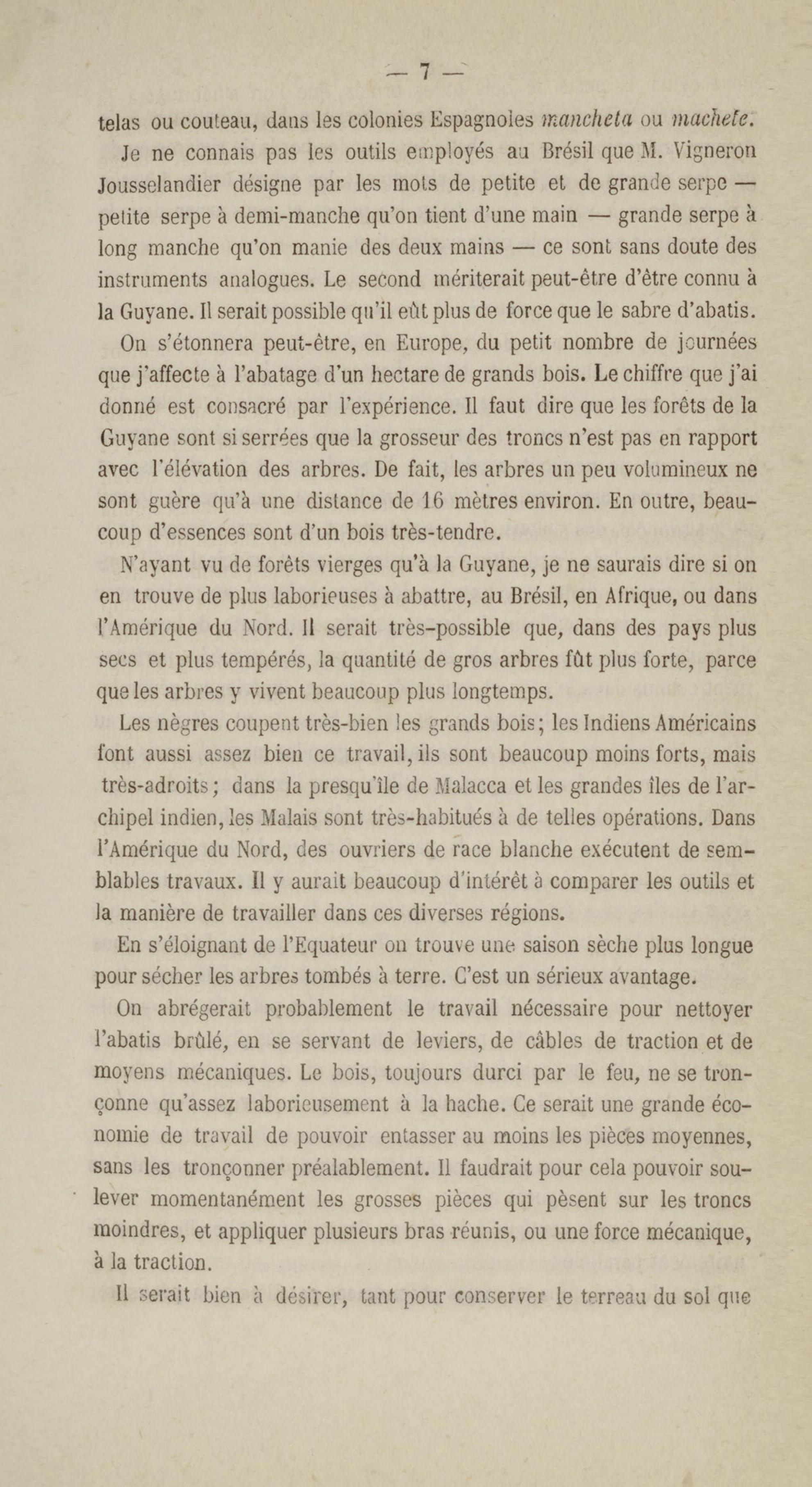 — 7 —

telas ou couteau, dans les colonies Espagnoles mancheta ou machete.

Je ne connais pas les outils employés au Brésil que M. Vigneron Jousselandier désigne par les mots de petite et de grande serpe — petite serpe à demi-manche qu'on tient d'une main — grande serpe à long manche qu'on manie des deux mains — ce sont sans doute des instruments analogues. Le second mériterait peut-être d'être connu à la Guyane. Il serait possible qu'il eût plus de force que le sabre d'abatis.

On s'étonnera peut-être, en Europe, du petit nombre de journées que j'affecte à l'abatage d'un hectare de grands bois. Le chiffre que j'ai donné est consacré par l'expérience. Il faut dire que les forêts de la Guyane sont si serrées que la grosseur des troncs n'est pas en rapport avec l'élévation des arbres. De fait, les arbres un peu volumineux ne sont guère qu'à une distance de 16 mètres environ. En outre, beaucoup d'essences sont d'un bois très-tendre.

N'ayant vu de forêts vierges qu'à la Guyane, je ne saurais dire si on en trouve de plus laborieuses à abattre, au Brésil, en Afrique, ou dans l'Amérique du Nord. Il serait très-possible que, dans des pays plus secs et plus tempérés, la quantité de gros arbres fût plus forte, parce que les arbres y vivent beaucoup plus longtemps.

Les nègres coupent très-bien les grands bois; les Indiens Américains font aussi assez bien ce travail, ils sont beaucoup moins forts, mais très-adroits; dans la presqu'île de Malacca et les grandes îles de l'archipel indien, les Malais sont très-habitués à de telles opérations. Dans l'Amérique du Nord, des ouvriers de race blanche exécutent de semblables travaux. Il y aurait beaucoup d'intérêt à comparer les outils et la manière de travailler dans ces diverses régions.

En s'éloignant de l'Equateur on trouve une saison sèche plus longue pour sécher les arbres tombés à terre. C'est un sérieux avantage.

On abrégerait probablement le travail nécessaire pour nettoyer l'abatis brûlé, en se servant de leviers, de câbles de traction et de moyens mécaniques. Le bois, toujours durci par le feu, ne se tronçonne qu'assez laborieusement à la hache. Ce serait une grande économie de travail de pouvoir entasser au moins les pièces moyennes, sans les tronçonner préalablement. Il faudrait pour cela pouvoir soulever momentanément les grosses pièces qui pèsent sur les troncs moindres, et appliquer plusieurs bras réunis, ou une force mécanique, à la traction.

Il serait bien à désirer, tant pour conserver le terreau du sol que